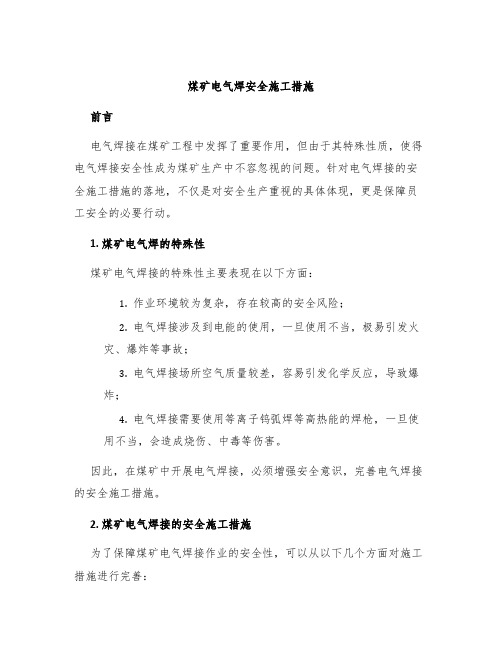 煤矿电气焊安全施工措施

前言

电气焊接在煤矿工程中发挥了重要作用，但由于其特殊性质，使得电气焊接安全性成为煤矿生产中不容忽视的问题。针对电气焊接的安全施工措施的落地，不仅是对安全生产重视的具体体现，更是保障员工安全的必要行动。

1. 煤矿电气焊的特殊性

煤矿电气焊接的特殊性主要表现在以下方面：

1. 作业环境较为复杂，存在较高的安全风险；

2. 电气焊接涉及到电能的使用，一旦使用不当，极易引发火灾、爆炸等事故；

3. 电气焊接场所空气质量较差，容易引发化学反应，导致爆炸；

4. 电气焊接需要使用等离子钨弧焊等高热能的焊枪，一旦使用不当，会造成烧伤、中毒等伤害。

因此，在煤矿中开展电气焊接，必须增强安全意识，完善电气焊接的安全施工措施。

2. 煤矿电气焊接的安全施工措施

为了保障煤矿电气焊接作业的安全性，可以从以下几个方面对施工措施进行完善：